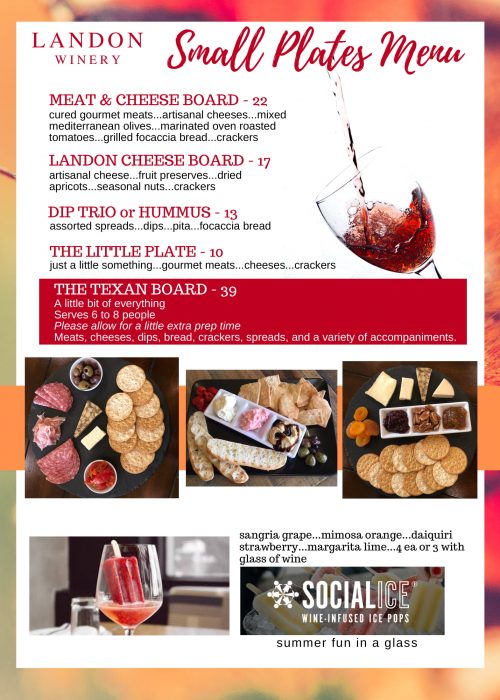 LANDON
WINERY

Small Plates Menu

MEAT & CHEESE BOARD - 22
cured gourmet meats...artisanal cheeses...mixed mediterranean olives...marinated oven roasted tomatoes...grilled focaccia bread...crackers

LANDON CHEESE BOARD - 17
artisanal cheese...fruit preserves...dried apricots...seasonal nuts...crackers

DIP TRIO or HUMMUS - 13
assorted spreads...dips...pita...focaccia bread

THE LITTLE PLATE - 10
just a little something...gourmet meats...cheeses...crackers

THE TEXAN BOARD - 39
A little bit of everything
Serves 6 to 8 people
Please allow for a little extra prep time
Meats, cheeses, dips, bread, crackers, spreads, and a variety of accompaniments.

sangria grape...mimosa orange...daiquiri strawberry...margarita lime...4 ea or 3 with glass of wine

SOCIALICE
WINE-INFUSED ICE POPS

summer fun in a glass